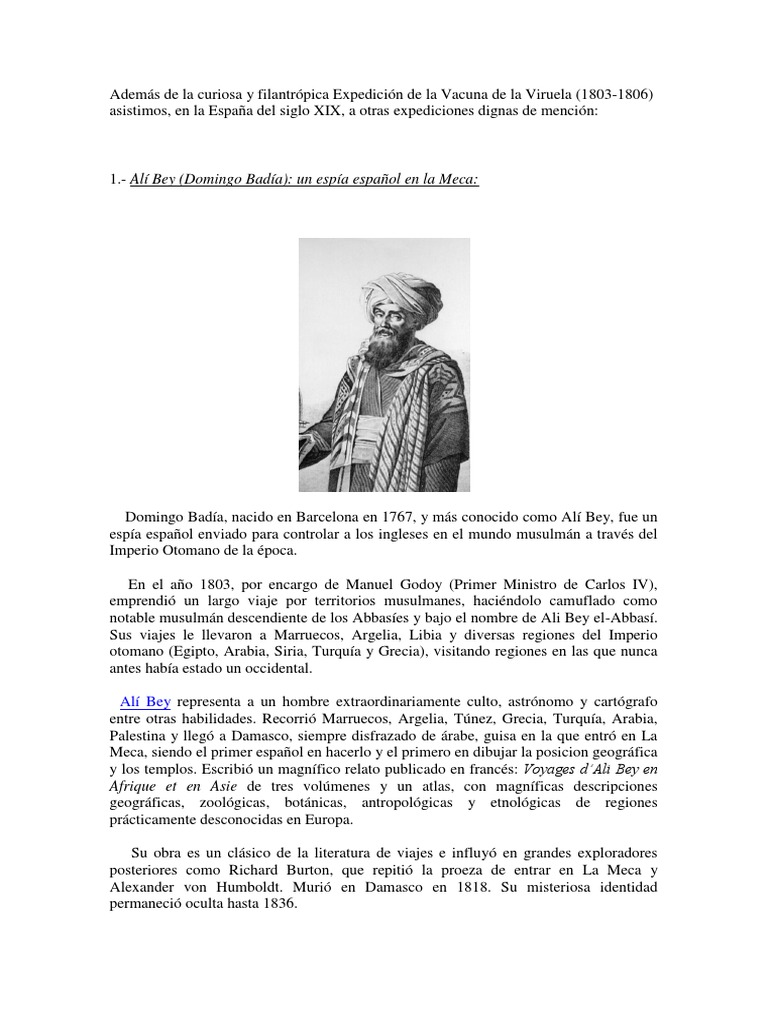 Además de la curiosa y filantrópica Expedición de la Vacuna de la Viruela (1803-1806) asistimos, en la España del siglo XIX, a otras expediciones dignas de mención:

1.- Alí Bey (Domingo Badía): un espía español en la Meca:

Domingo Badía, nacido en Barcelona en 1767, y más conocido como Alí Bey, fue un espía español enviado para controlar a los ingleses en el mundo musulmán a través del Imperio Otomano de la época.

En el año 1803, por encargo de Manuel Godoy (Primer Ministro de Carlos IV), emprendió un largo viaje por territorios musulmanes, haciéndolo camuflado como notable musulmán descendiente de los Abbasíes y bajo el nombre de Ali Bey el-Abbasí. Sus viajes le llevaron a Marruecos, Argelia, Libia y diversas regiones del Imperio otomano (Egipto, Arabia, Siria, Turquía y Grecia), visitando regiones en las que nunca antes había estado un occidental.

Alí Bey representa a un hombre extraordinariamente culto, astrónomo y cartógrafo entre otras habilidades. Recorrió Marruecos, Argelia, Túnez, Grecia, Turquía, Arabia, Palestina y llegó a Damasco, siempre disfrazado de árabe, guisa en la que entró en La Meca, siendo el primer español en hacerlo y el primero en dibujar la posicion geográfica y los templos. Escribió un magnífico relato publicado en francés: Voyages d´Ali Bey en Afrique et en Asie de tres volúmenes y un atlas, con magníficas descripciones geográficas, zoológicas, botánicas, antropológicas y etnológicas de regiones prácticamente desconocidas en Europa.

Su obra es un clásico de la literatura de viajes e influyó en grandes exploradores posteriores como Richard Burton, que repitió la proeza de entrar en La Meca y Alexander von Humboldt. Murió en Damasco en 1818. Su misteriosa identidad permaneció oculta hasta 1836.